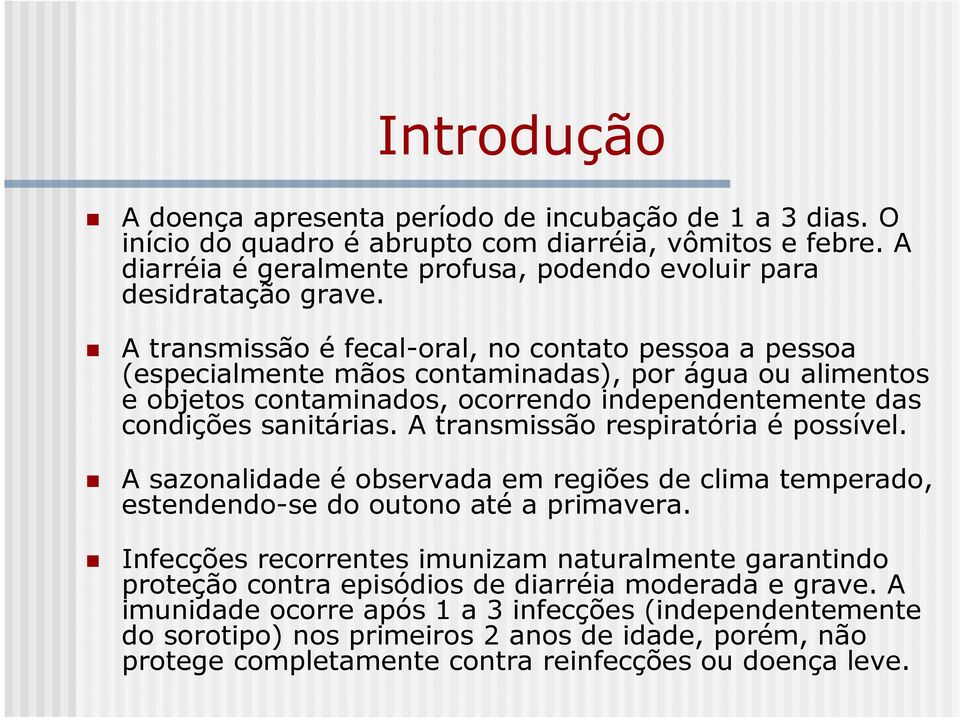 Introdução

A doença apresenta período de incubação de 1 a 3 dias. O início do quadro é abrupto com diarréia, vômitos e febre. A diarréia é geralmente profusa, podendo evoluir para desidratação grave.

A transmissão é fecal-oral, no contato pessoa a pessoa (especialmente mãos contaminadas), por água ou alimentos e objetos contaminados, ocorrendo independentemente das condições sanitárias. A transmissão respiratória é possível.

A sazonalidade é observada em regiões de clima temperado, estendendo-se do outono até a primavera.

Infecções recorrentes imunizam naturalmente garantindo proteção contra episódios de diarréia moderada e grave. A imunidade ocorre após 1 a 3 infecções (independentemente do sorotipo) nos primeiros 2 anos de idade, porém, não protege completamente contra reinfecções ou doença leve.